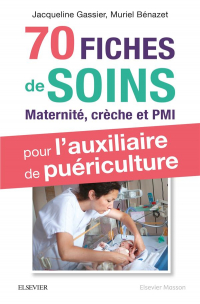 Jacqueline Gassier, Muriel Bénazet

70 FICHES de SOINS

Maternité, crèche et PMI

pour l'auxiliaire de puériculture

ELSEVIER

Elsevier Masson